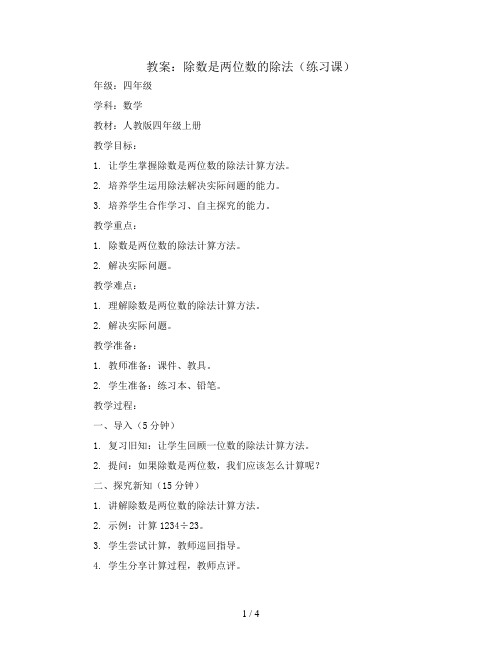 教案：除数是两位数的除法（练习课）

年级：四年级

学科：数学

教材：人教版四年级上册

教学目标：

1. 让学生掌握除数是两位数的除法计算方法。

2. 培养学生运用除法解决实际问题的能力。

3. 培养学生合作学习、自主探究的能力。

教学重点：

1. 除数是两位数的除法计算方法。

2. 解决实际问题。

教学难点：

1. 理解除数是两位数的除法计算方法。

2. 解决实际问题。

教学准备：

1. 教师准备：课件、教具。

2. 学生准备：练习本、铅笔。

教学过程：

一、导入（5分钟）

1. 复习旧知：让学生回顾一位数的除法计算方法。

2. 提问：如果除数是两位数，我们应该怎么计算呢？

二、探究新知（15分钟）

1. 讲解除数是两位数的除法计算方法。

2. 示例：计算 $1234 \div 23$。

3. 学生尝试计算，教师巡回指导。

4. 学生分享计算过程，教师点评。

1 / 4